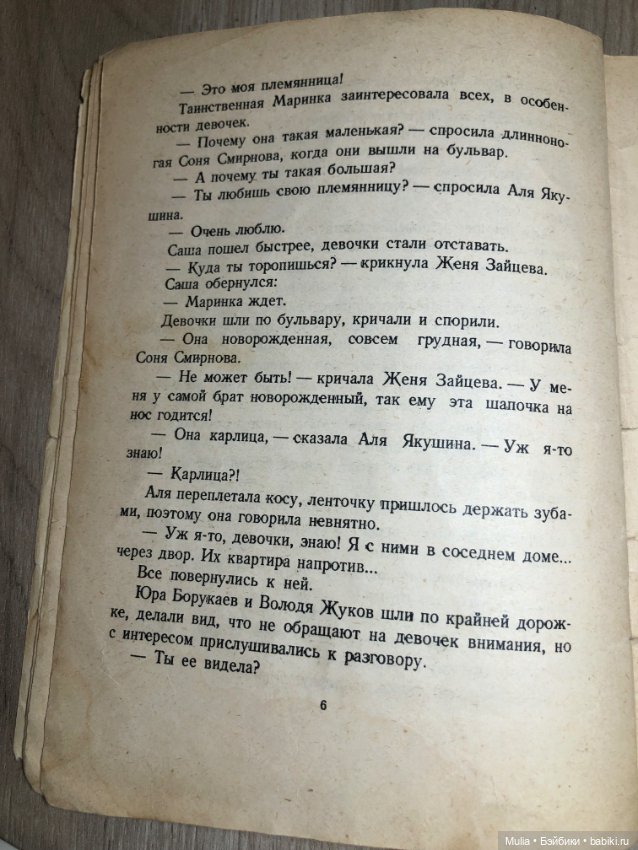 — Это моя племянница!

Таинственная Маринка заинтересовала всех, в особенности девочек.

— Почему она такая маленькая? — спросила длинноногая Соня Смирнова, когда они вышли на бульвар.

— А почему ты такая большая?

— Ты любишь свою племянницу? — спросила Аля Якушина.

— Очень люблю.

Саша пошел быстрее, девочки стали отставать.

— Куда ты торопишься? — крикнула Женя Зайцева.

Саша обернулся:

— Маринка ждет.

Девочки шли по бульвару, кричали и спорили.

— Она новорожденная, совсем грудная, — говорила Соня Смирнова.

— Не может быть! — кричала Женя Зайцева. — У меня у самой брат новорожденный, так ему эта шапочка на нос годится!

— Она карлица, — сказала Аля Якушина. — Уж я-то знаю!

— Карлица?!

Аля переплетала косу, ленточку пришлось держать зубами, поэтому она говорила невнятно.

— Уж я-то, девочки, знаю! Я с ними в соседнем доме... через двор. Их квартира напротив...

Все повернулись к ней.

Юра Борукаев и Володя Жуков шли по крайней дорожке, делали вид, что не обращают на девочек внимания, но с интересом прислушивались к разговору.

— Ты ее видела?

6

Mulia • Бэйбики • babiki.ru